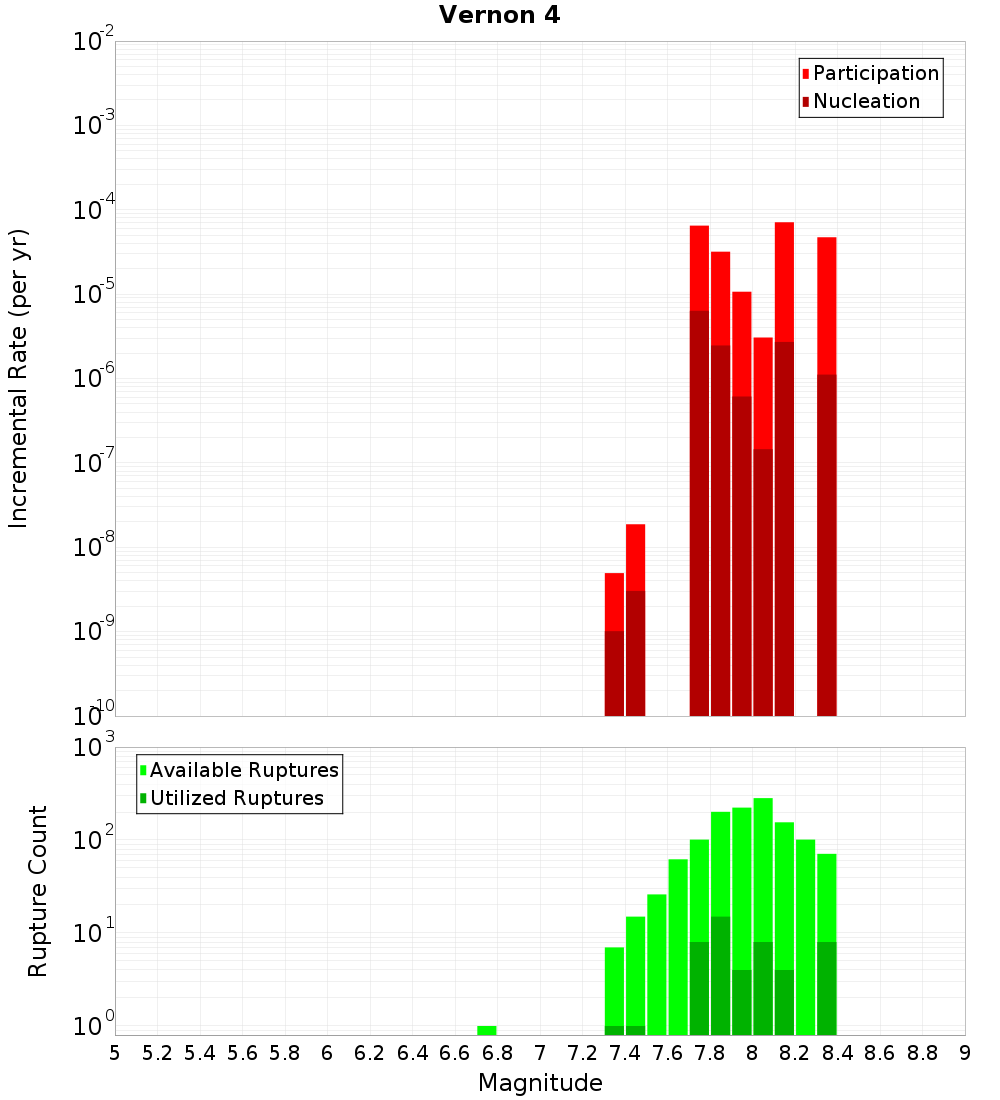 Vernon 4

Participation
Nucleation

Incremental Rate (per yr)

$10^{-2}$
$10^{-3}$
$10^{-4}$
$10^{-5}$
$10^{-6}$
$10^{-7}$
$10^{-8}$
$10^{-9}$
$10^{-10}$

Available Ruptures
Utilized Ruptures

Rupture Count

$10^{3}$
$10^{2}$
$10^{1}$
$10^{0}$

5 5.2 5.4 5.6 5.8 6 6.2 6.4 6.6 6.8 7 7.2 7.4 7.6 7.8 8 8.2 8.4 8.6 8.8 9

Magnitude